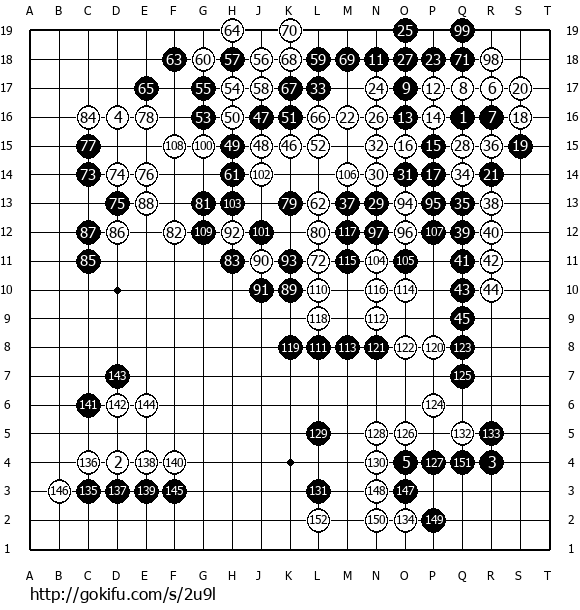 A B C D E F G H J K L M N O P Q R S T

19 64 70 25 99 19
18 63 60 57 56 68 59 69 11 27 23 71 98 18
17 65 55 54 58 67 33 24 9 12 8 6 20 17
16 84 4 78 53 50 47 51 66 22 26 13 14 1 7 18 16
15 77 108 100 49 48 46 52 32 16 15 28 36 19 15
14 73 74 76 61 102 106 30 31 17 34 21 14
13 75 88 81 103 79 62 37 29 94 95 35 38 13
12 87 86 82 109 92 101 80 117 97 96 107 39 40 12
11 85 83 90 93 72 115 104 105 41 42 11
10 91 89 110 116 114 43 44 10
9 118 112 45 9
8 119 111 113 121 122 120 123 8
7 143 125 7
6 141 142 144 124 6
5 129 128 126 132 133 5
4 136 2 138 140 130 5 127 151 3 4
3 146 135 137 139 145 131 148 147 3
2 152 150 134 149 2
1 1

A B C D E F G H J K L M N O P Q R S T

http://gokifu.com/s/2u9l